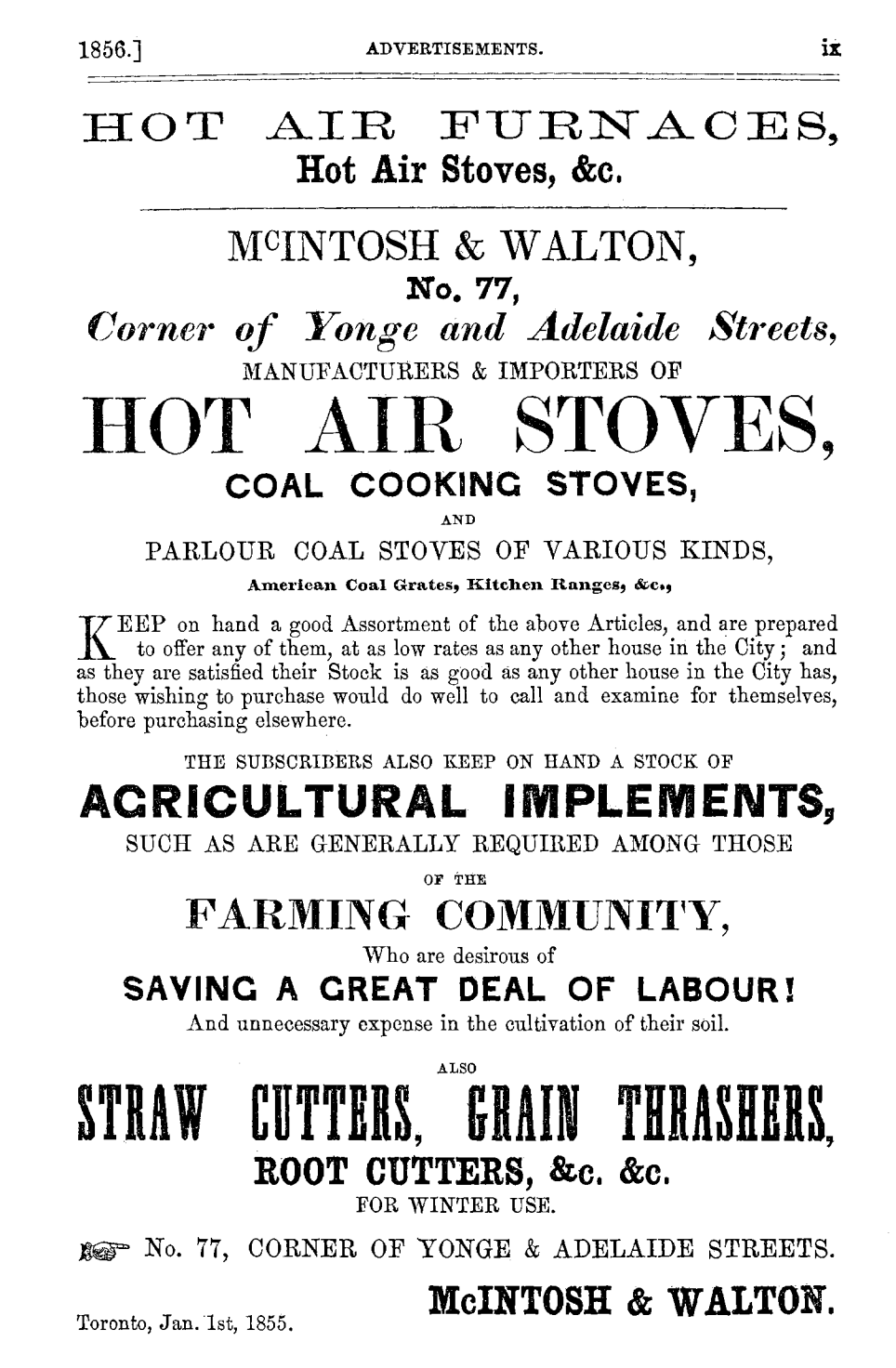 1856.] ADVERTISEMENTS. ix

HOT AIR FURNACES,
Hot Air Stoves, &c.

McINTOSH & WALTON,
No. 77,
Corner of Yonge and Adelaide Streets,
MANUFACTURERS & IMPORTERS OF
HOT AIR STOVES,
COAL COOKING STOVES,
AND
PARLOUR COAL STOVES OF VARIOUS KINDS,
American Coal Grates, Kitchen Ranges, &c.,

KEEP on hand a good Assortment of the above Articles, and are prepared to offer any of them, at as low rates as any other house in the City; and as they are satisfied their Stock is as good as any other house in the City has, those wishing to purchase would do well to call and examine for themselves, before purchasing elsewhere.

THE SUBSCRIBERS ALSO KEEP ON HAND A STOCK OF
AGRICULTURAL IMPLEMENTS,
SUCH AS ARE GENERALLY REQUIRED AMONG THOSE
OF THE
FARMING COMMUNITY,
Who are desirous of
SAVING A GREAT DEAL OF LABOUR!
And unnecessary expense in the cultivation of their soil.
ALSO
STRAW CUTTERS, GRAIN THRASHERS,
ROOT CUTTERS, &c. &c.
FOR WINTER USE.

No. 77, CORNER OF YONGE & ADELAIDE STREETS.

McINTOSH & WALTON.
Toronto, Jan. 1st, 1855.